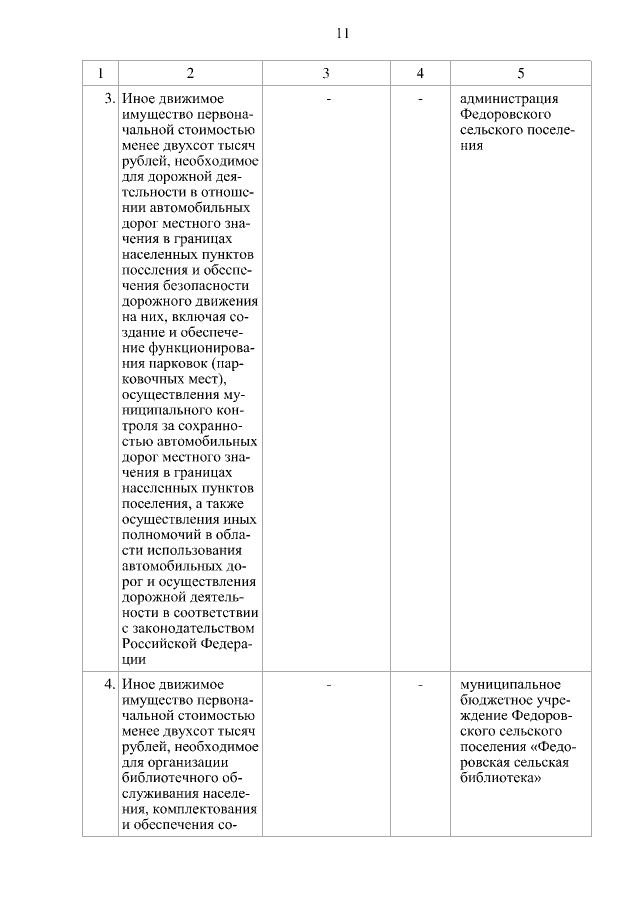 11

| 1 | 2 | 3 | 4 | 5 |
|---|---|---|---|---|
| 3. | Иное движимое имущество первоначальной стоимостью менее двухсот тысяч рублей, необходимое для дорожной деятельности в отношении автомобильных дорог местного значения в границах населенных пунктов поселения и обеспечения безопасности дорожного движения на них, включая создание и обеспечение функционирования парковок (парковочных мест), осуществления муниципального контроля за сохранностью автомобильных дорог местного значения в границах населенных пунктов поселения, а также осуществления иных полномочий в области использования автомобильных дорог и осуществления дорожной деятельности в соответствии с законодательством Российской Федерации | - | - | администрация Федоровского сельского поселения |
| 4. | Иное движимое имущество первоначальной стоимостью менее двухсот тысяч рублей, необходимое для организации библиотечного обслуживания населения, комплектования и обеспечения со- | - | - | муниципальное бюджетное учреждение Федоровского сельского поселения «Федоровская сельская библиотека» |